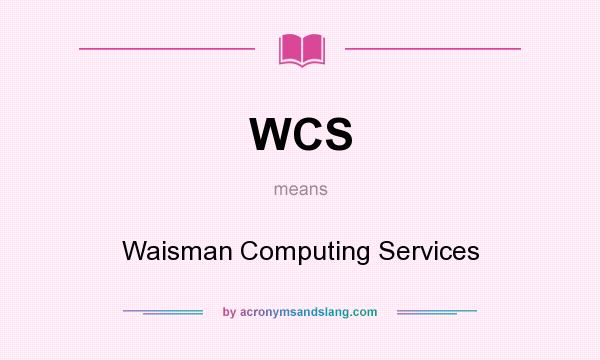 WCS

means

Waisman Computing Services

by acronymsandslang.com